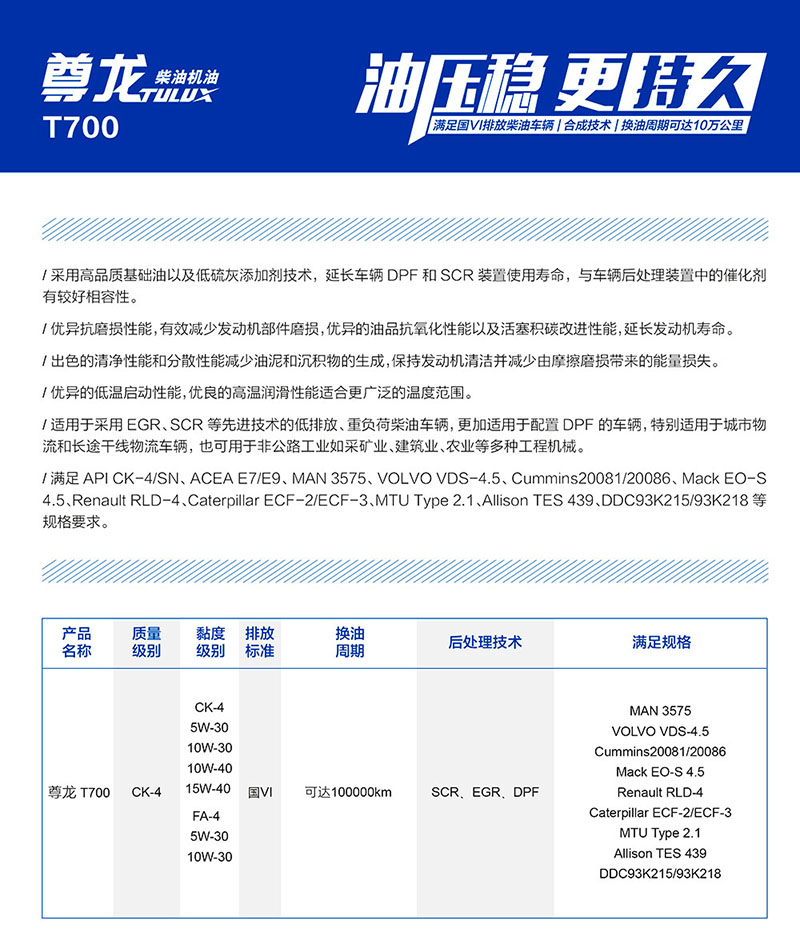 尊龙 柴油机油 TULUX
T700

油压稳 更持久
满足国VI排放柴油车辆 | 合成技术 | 换油周期可达10万公里

/ 采用高品质基础油以及低硫灰添加剂技术，延长车辆 DPF 和 SCR 装置使用寿命，与车辆后处理装置中的催化剂有较好相容性。

/ 优异抗磨损性能，有效减少发动机部件磨损，优异的油品抗氧化性能以及活塞积碳改进性能，延长发动机寿命。

/ 出色的清净性能和分散性能减少油泥和沉积物的生成，保持发动机清洁并减少由摩擦磨损带来的能量损失。

/ 优异的低温启动性能，优良的高温润滑性能适合更广泛的温度范围。

/ 适用于采用 EGR、SCR 等先进技术的低排放、重负荷柴油车辆，更加适用于配置 DPF 的车辆，特别适用于城市物流和长途干线物流车辆，也可用于非公路工业如采矿业、建筑业、农业等多种工程机械。

/ 满足 API CK-4/SN、ACEA E7/E9、MAN 3575、VOLVO VDS-4.5、Cummins20081/20086、Mack EO-S 4.5、Renault RLD-4、Caterpillar ECF-2/ECF-3、MTU Type 2.1、Allison TES 439、DDC93K215/93K218 等规格要求。

| 产品名称 | 质量级别 | 黏度级别 | 排放标准 | 换油周期 | 后处理技术 | 满足规格 |
|---|---|---|---|---|---|---|
| 尊龙 T700 | CK-4 | CK-4 5W-30 10W-30 10W-40 15W-40 FA-4 5W-30 10W-30 | 国VI | 可达100000km | SCR、EGR、DPF | MAN 3575 VOLVO VDS-4.5 Cummins20081/20086 Mack EO-S 4.5 Renault RLD-4 Caterpillar ECF-2/ECF-3 MTU Type 2.1 Allison TES 439 DDC93K215/93K218 |